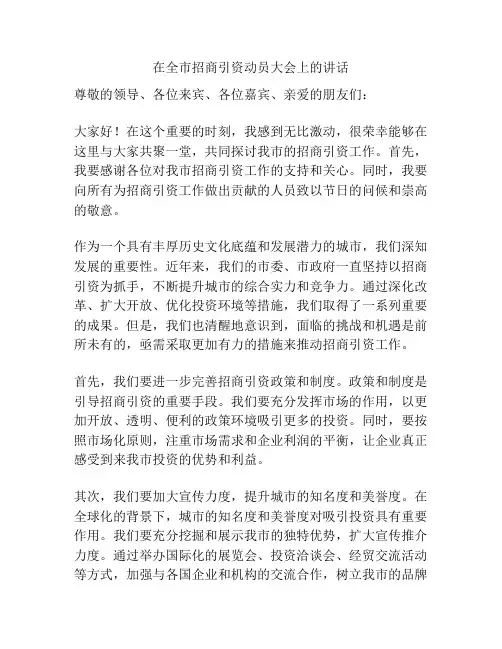 在全市招商引资动员大会上的讲话

尊敬的领导、各位来宾、各位嘉宾、亲爱的朋友们：

大家好！在这个重要的时刻，我感到无比激动，很荣幸能够在这里与大家共聚一堂，共同探讨我市的招商引资工作。首先，我要感谢各位对我市招商引资工作的支持和关心。同时，我要向所有为招商引资工作做出贡献的人员致以节日的问候和崇高的敬意。

作为一个具有丰厚历史文化底蕴和发展潜力的城市，我们深知发展的重要性。近年来，我们的市委、市政府一直坚持以招商引资为抓手，不断提升城市的综合实力和竞争力。通过深化改革、扩大开放、优化投资环境等措施，我们取得了一系列重要的成果。但是，我们也清醒地意识到，面临的挑战和机遇是前所未有的，亟需采取更加有力的措施来推动招商引资工作。

首先，我们要进一步完善招商引资政策和制度。政策和制度是引导招商引资的重要手段。我们要充分发挥市场的作用，以更加开放、透明、便利的政策环境吸引更多的投资。同时，要按照市场化原则，注重市场需求和企业利润的平衡，让企业真正感受到来我市投资的优势和利益。

其次，我们要加大宣传力度，提升城市的知名度和美誉度。在全球化的背景下，城市的知名度和美誉度对吸引投资具有重要作用。我们要充分挖掘和展示我市的独特优势，扩大宣传推介力度。通过举办国际化的展览会、投资洽谈会、经贸交流活动等方式，加强与各国企业和机构的交流合作，树立我市的品牌